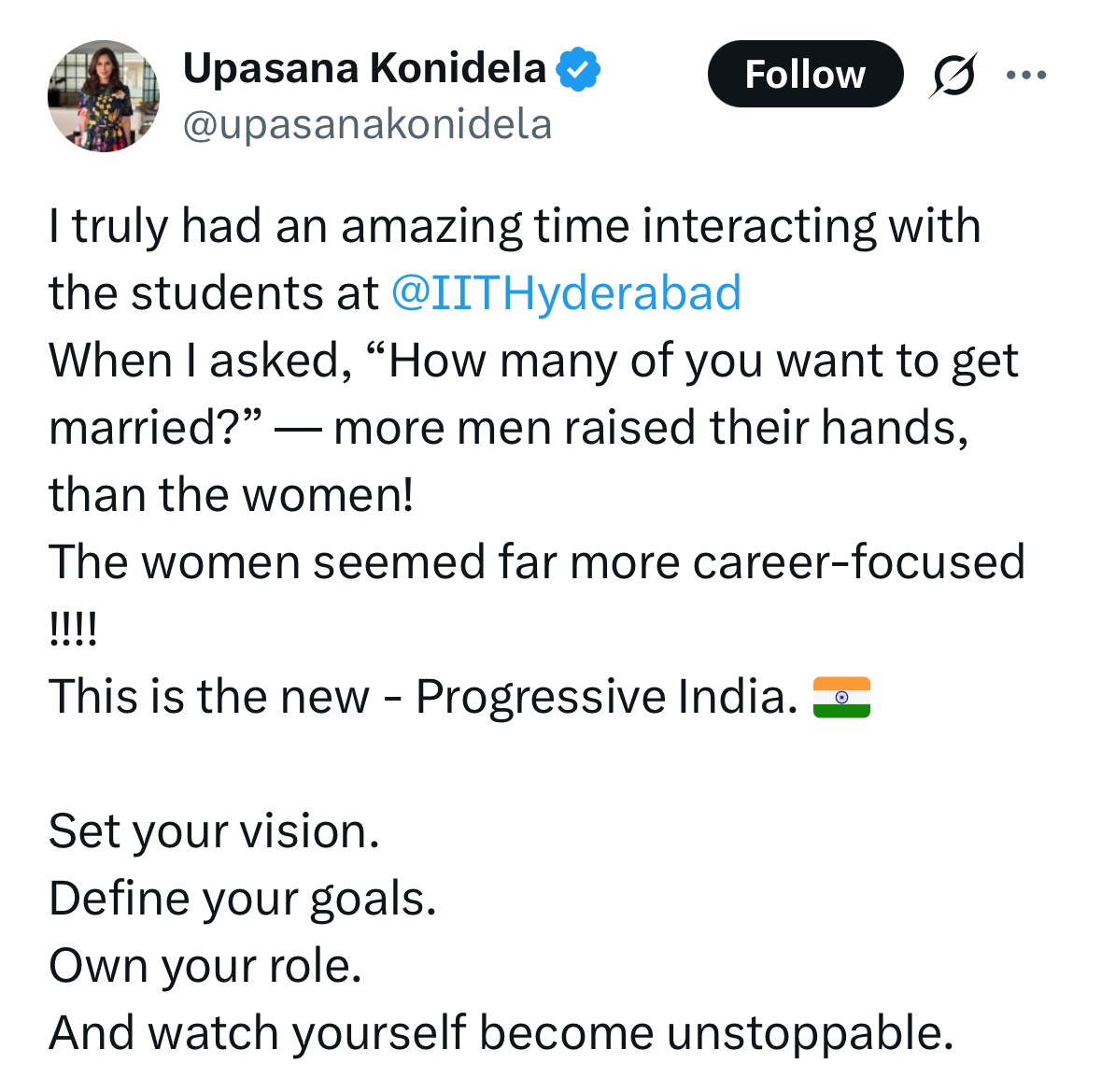 Upasana Konidela
@upasanakonidela

Follow

I truly had an amazing time interacting with the students at @IITHyderabad
When I asked, “How many of you want to get married?” — more men raised their hands, than the women!
The women seemed far more career-focused !!!!
This is the new - Progressive India. 🇮🇳

Set your vision.
Define your goals.
Own your role.
And watch yourself become unstoppable.